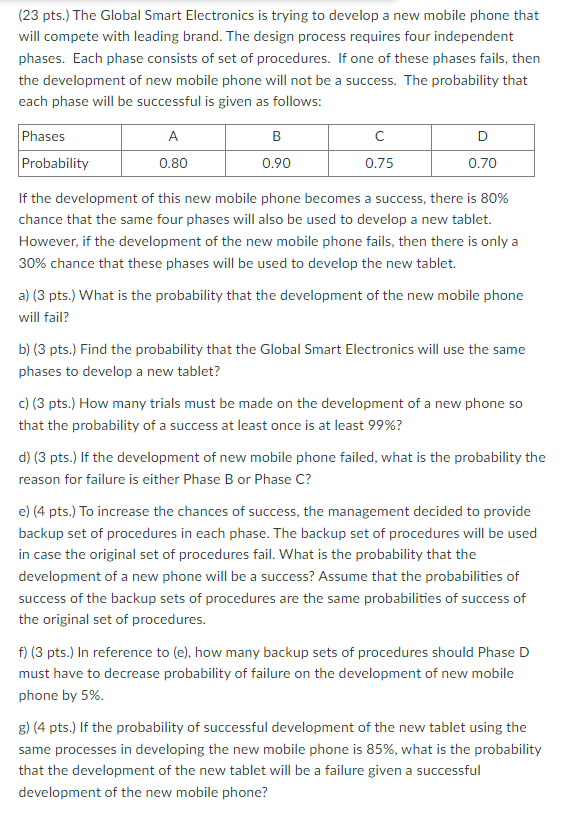 (23 pts.) The Global Smart Electronics is trying to develop a new mobile phone that will compete with leading brand. The design process requires four independent phases. Each phase consists of set of procedures. If one of these phases fails, then the development of new mobile phone will not be a success. The probability that each phase will be successful is given as follows:

| Phases | A | B | C | D |
|---|---|---|---|---|
| Probability | 0.80 | 0.90 | 0.75 | 0.70 |

If the development of this new mobile phone becomes a success, there is 80% chance that the same four phases will also be used to develop a new tablet. However, if the development of the new mobile phone fails, then there is only a 30% chance that these phases will be used to develop the new tablet.

a) (3 pts.) What is the probability that the development of the new mobile phone will fail?

b) (3 pts.) Find the probability that the Global Smart Electronics will use the same phases to develop a new tablet?

c) (3 pts.) How many trials must be made on the development of a new phone so that the probability of a success at least once is at least 99%?

d) (3 pts.) If the development of new mobile phone failed, what is the probability the reason for failure is either Phase B or Phase C?

e) (4 pts.) To increase the chances of success, the management decided to provide backup set of procedures in each phase. The backup set of procedures will be used in case the original set of procedures fail. What is the probability that the development of a new phone will be a success? Assume that the probabilities of success of the backup sets of procedures are the same probabilities of success of the original set of procedures.

f) (3 pts.) In reference to (e), how many backup sets of procedures should Phase D must have to decrease probability of failure on the development of new mobile phone by 5%.

g) (4 pts.) If the probability of successful development of the new tablet using the same processes in developing the new mobile phone is 85%, what is the probability that the development of the new tablet will be a failure given a successful development of the new mobile phone?